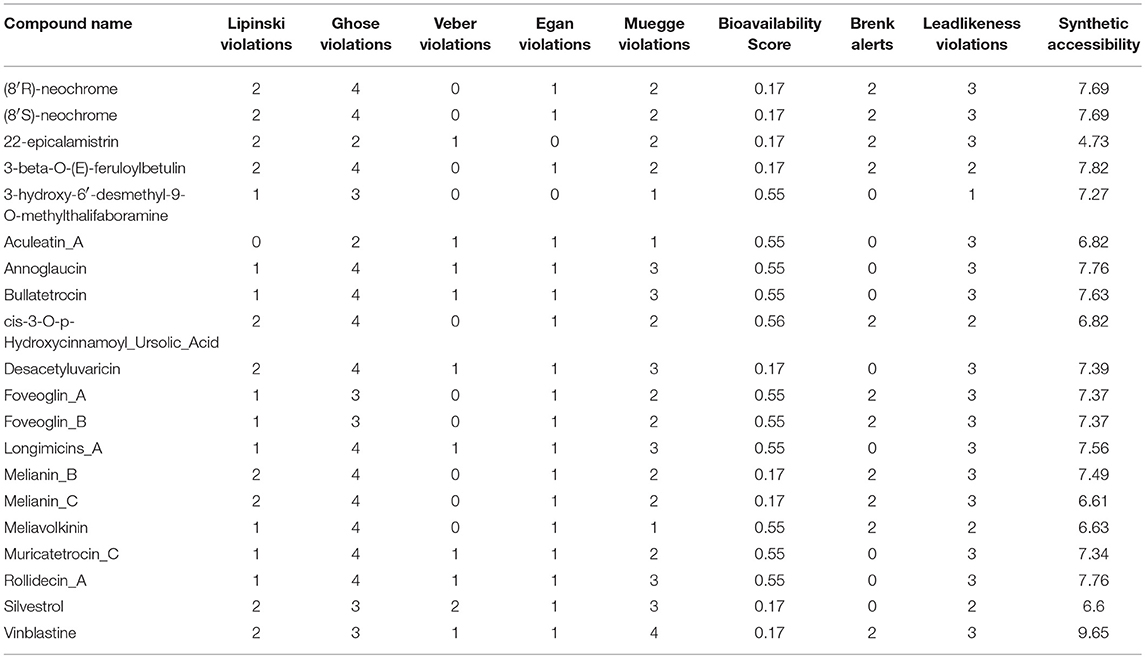 | Compound name | Lipinski violations | Ghose violations | Veber violations | Egan violations | Muegge violations | Bioavailability Score | Brenk alerts | Leadlikeness violations | Synthetic accessibility |
|---|---|---|---|---|---|---|---|---|---|
| (8′R)-neochrome | 2 | 4 | 0 | 1 | 2 | 0.17 | 2 | 3 | 7.69 |
| (8′S)-neochrome | 2 | 4 | 0 | 1 | 2 | 0.17 | 2 | 3 | 7.69 |
| 22-epicalamistrin | 2 | 2 | 1 | 0 | 2 | 0.17 | 2 | 3 | 4.73 |
| 3-beta-O-(E)-feruloylbetulin | 2 | 4 | 0 | 1 | 2 | 0.17 | 2 | 2 | 7.82 |
| 3-hydroxy-6′-desmethyl-9-O-methylthalifaboramine | 1 | 3 | 0 | 0 | 1 | 0.55 | 0 | 1 | 7.27 |
| Aculeatin_A | 0 | 2 | 1 | 1 | 1 | 0.55 | 0 | 3 | 6.82 |
| Annoglaucin | 1 | 4 | 1 | 1 | 3 | 0.55 | 0 | 3 | 7.76 |
| Bullatetrocin | 1 | 4 | 1 | 1 | 3 | 0.55 | 0 | 3 | 7.63 |
| cis-3-O-p-Hydroxycinnamoyl_Ursolic_Acid | 2 | 4 | 0 | 1 | 2 | 0.56 | 2 | 2 | 6.82 |
| Desacetyluvaricin | 2 | 4 | 1 | 1 | 3 | 0.17 | 0 | 3 | 7.39 |
| Foveoglin_A | 1 | 3 | 0 | 1 | 2 | 0.55 | 2 | 3 | 7.37 |
| Foveoglin_B | 1 | 3 | 0 | 1 | 2 | 0.55 | 2 | 3 | 7.37 |
| Longimicins_A | 1 | 4 | 1 | 1 | 3 | 0.55 | 0 | 3 | 7.56 |
| Melianin_B | 2 | 4 | 0 | 1 | 2 | 0.17 | 2 | 3 | 7.49 |
| Melianin_C | 2 | 4 | 0 | 1 | 2 | 0.17 | 2 | 3 | 6.61 |
| Meliavolkinin | 1 | 4 | 0 | 1 | 1 | 0.55 | 2 | 2 | 6.63 |
| Muricatetrocin_C | 1 | 4 | 1 | 1 | 2 | 0.55 | 0 | 3 | 7.34 |
| Rollidecin_A | 1 | 4 | 1 | 1 | 3 | 0.55 | 0 | 3 | 7.76 |
| Silvestrol | 2 | 3 | 2 | 1 | 3 | 0.17 | 0 | 2 | 6.6 |
| Vinblastine | 2 | 3 | 1 | 1 | 4 | 0.17 | 2 | 3 | 9.65 |